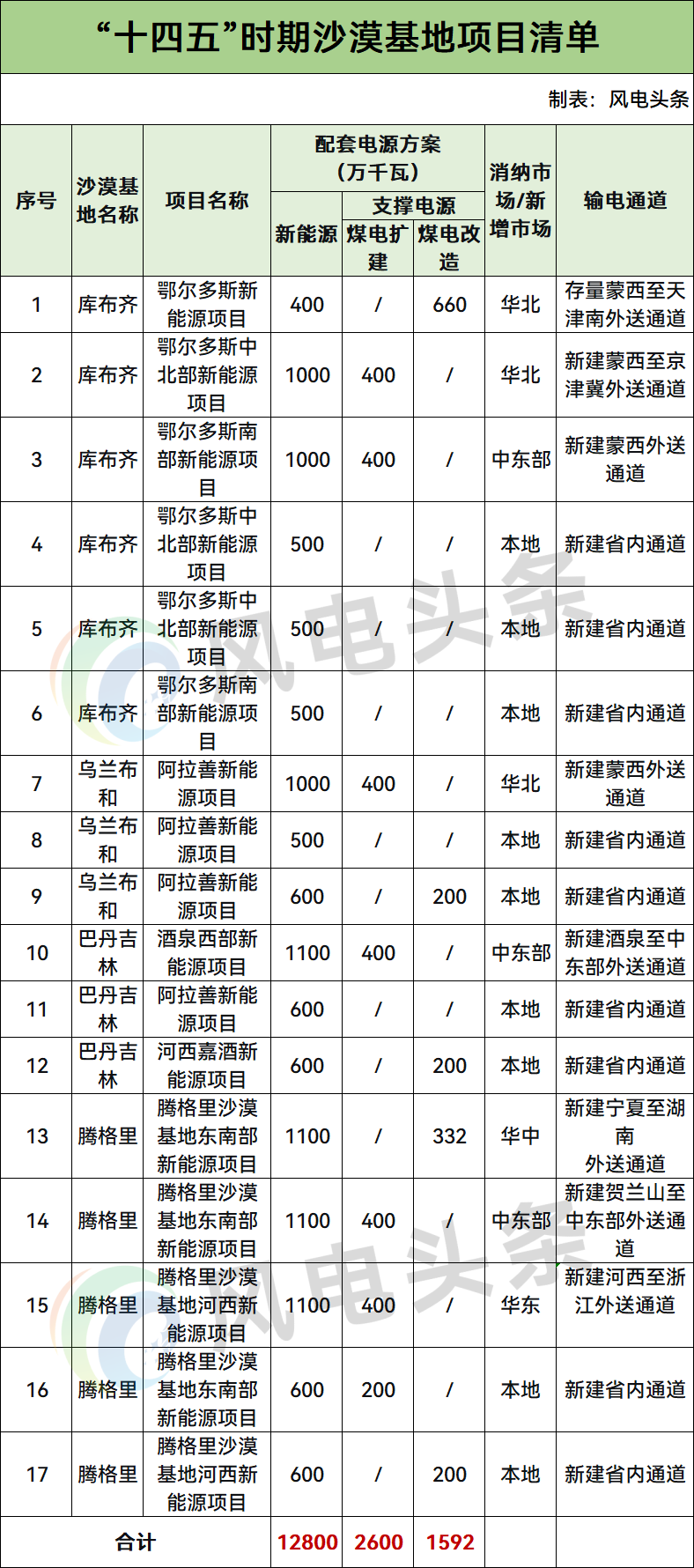 “十四五”时期沙漠基地项目清单

制表：风电头条

| 序号 | 沙漠基地名称 | 项目名称 | 配套电源方案（万千瓦） | | | 消纳市场/新增市场 | 输电通道 |
|---|---|---|---|---|---|---|---|
| | | | 新能源 | 支撑电源 | | | |
| | | | | 煤电扩建 | 煤电改造 | | |
| 1 | 库布齐 | 鄂尔多斯新能源项目 | 400 | / | 660 | 华北 | 存量蒙西至天津南外送通道 |
| 2 | 库布齐 | 鄂尔多斯中北部新能源项目 | 1000 | 400 | / | 华北 | 新建蒙西至京津冀外送通道 |
| 3 | 库布齐 | 鄂尔多斯南部新能源项目 | 1000 | 400 | / | 中东部 | 新建蒙西外送通道 |
| 4 | 库布齐 | 鄂尔多斯中北部新能源项目 | 500 | / | / | 本地 | 新建省内通道 |
| 5 | 库布齐 | 鄂尔多斯中北部新能源项目 | 500 | / | / | 本地 | 新建省内通道 |
| 6 | 库布齐 | 鄂尔多斯南部新能源项目 | 500 | / | / | 本地 | 新建省内通道 |
| 7 | 乌兰布和 | 阿拉善新能源项目 | 1000 | 400 | / | 华北 | 新建蒙西外送通道 |
| 8 | 乌兰布和 | 阿拉善新能源项目 | 500 | / | / | 本地 | 新建省内通道 |
| 9 | 乌兰布和 | 阿拉善新能源项目 | 600 | / | 200 | 本地 | 新建省内通道 |
| 10 | 巴丹吉林 | 酒泉西部新能源项目 | 1100 | 400 | / | 中东部 | 新建酒泉至中东部外送通道 |
| 11 | 巴丹吉林 | 阿拉善新能源项目 | 600 | / | / | 本地 | 新建省内通道 |
| 12 | 巴丹吉林 | 河西嘉酒新能源项目 | 600 | / | 200 | 本地 | 新建省内通道 |
| 13 | 腾格里 | 腾格里沙漠基地东南部新能源项目 | 1100 | / | 332 | 华中 | 新建宁夏至湖南外送通道 |
| 14 | 腾格里 | 腾格里沙漠基地东南部新能源项目 | 1100 | 400 | / | 中东部 | 新建贺兰山至中东部外送通道 |
| 15 | 腾格里 | 腾格里沙漠基地河西新能源项目 | 1100 | 400 | / | 华东 | 新建河西至浙江外送通道 |
| 16 | 腾格里 | 腾格里沙漠基地东南部新能源项目 | 600 | 200 | / | 本地 | 新建省内通道 |
| 17 | 腾格里 | 腾格里沙漠基地河西新能源项目 | 600 | / | 200 | 本地 | 新建省内通道 |
| 合计 | | | 12800 | 2600 | 1592 | | |

风电头条